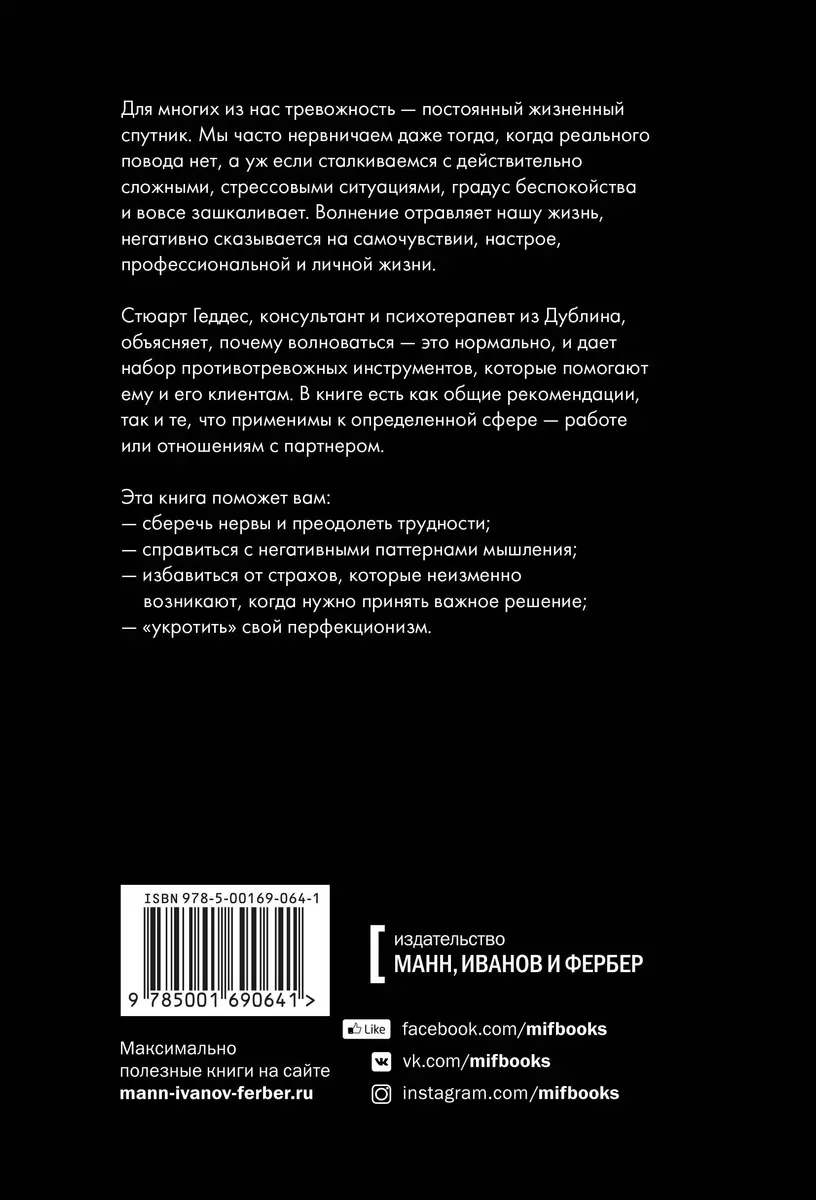 Для многих из нас тревожность — постоянный жизненный спутник. Мы часто нервничаем даже тогда, когда реального повода нет, а уж если сталкиваемся с действительно сложными, стрессовыми ситуациями, градус беспокойства и вовсе зашкаливает. Волнение отравляет нашу жизнь, негативно сказывается на самочувствии, настрое, профессиональной и личной жизни.

Стюарт Геддес, консультант и психотерапевт из Дублина, объясняет, почему волноваться — это нормально, и дает набор противотревожных инструментов, которые помогают ему и его клиентам. В книге есть как общие рекомендации, так и те, что применимы к определенной сфере — работе или отношениям с партнером.

Эта книга поможет вам:
— сберечь нервы и преодолеть трудности;
— справиться с негативными паттернами мышления;
— избавиться от страхов, которые неизменно возникают, когда нужно принять важное решение;
— «укротить» свой перфекционизм.

ISBN 978-5-00169-064-1

9 785001 690641 >

издательство
МАНН, ИВАНОВ И ФЕРБЕР

Максимально полезные книги на сайте
mann-ivanov-ferber.ru

Like facebook.com/mifbooks
vk.com/mifbooks
instagram.com/mifbooks